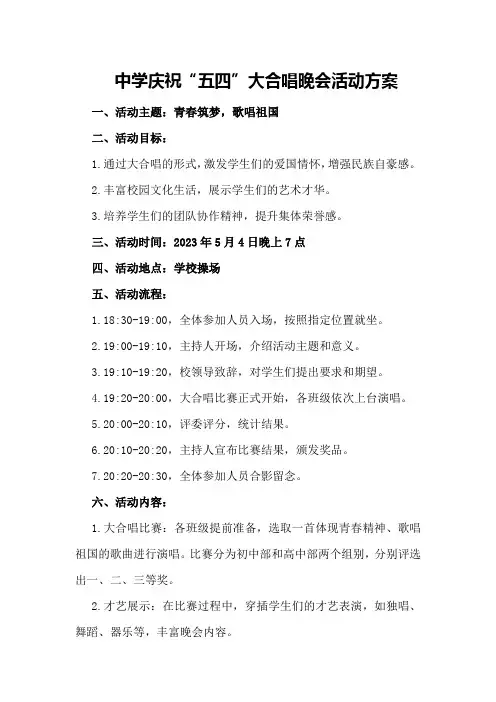 中学庆祝“五四”大合唱晚会活动方案

一、活动主题：青春筑梦，歌唱祖国

二、活动目标：

1.通过大合唱的形式，激发学生们的爱国情怀，增强民族自豪感。

2.丰富校园文化生活，展示学生们的艺术才华。

3.培养学生们的团队协作精神，提升集体荣誉感。

三、活动时间：2023年5月4日晚上7点

四、活动地点：学校操场

五、活动流程：

1.18:30-19:00，全体参加人员入场，按照指定位置就坐。

2.19:00-19:10，主持人开场，介绍活动主题和意义。

3.19:10-19:20，校领导致辞，对学生们提出要求和期望。

4.19:20-20:00，大合唱比赛正式开始，各班级依次上台演唱。

5.20:00-20:10，评委评分，统计结果。

6.20:10-20:20，主持人宣布比赛结果，颁发奖品。

7.20:20-20:30，全体参加人员合影留念。

六、活动内容：

1.大合唱比赛：各班级提前准备，选取一首体现青春精神、歌唱祖国的歌曲进行演唱。比赛分为初中部和高中部两个组别，分别评选出一、二、三等奖。

2.才艺展示：在比赛过程中，穿插学生们的才艺表演，如独唱、舞蹈、器乐等，丰富晚会内容。